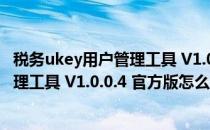 税务ukey用户管理工具 V1.0
理工具 V1.0.0.4 官方版怎么